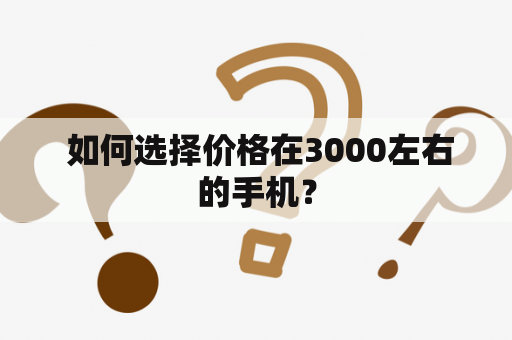 如何选择价格在3000左右的手机？